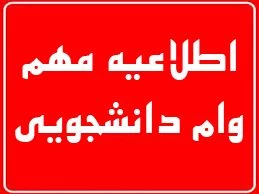 اطلاعیه مهم
وام دانشجویی